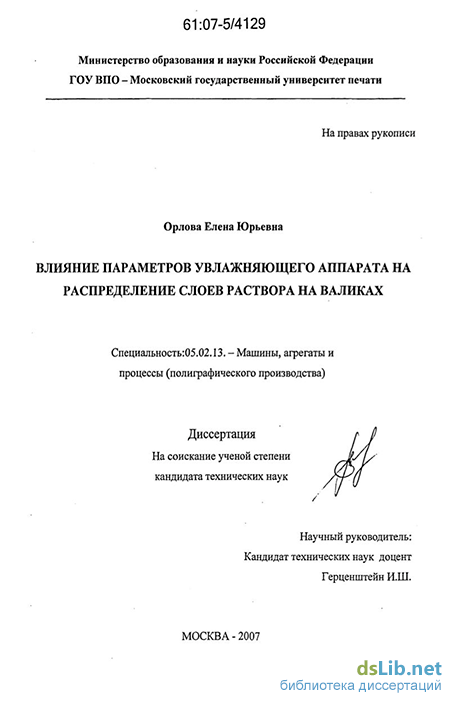 61:07-5/4129

Министерство образования и науки Российской Федерации
ГОУ ВПО – Московский государственный университет печати

На правах рукописи

Орлова Елена Юрьевна

ВЛИЯНИЕ ПАРАМЕТРОВ УВЛАЖНЯЮЩЕГО АППАРАТА НА РАСПРЕДЕЛЕНИЕ СЛОЕВ РАСТВОРА НА ВАЛИКАХ

Специальность:05.02.13. – Машины, агрегаты и процессы (полиграфического производства)

Диссертация
На соискание ученой степени
кандидата технических наук

Научный руководитель:
Кандидат технических наук доцент
Герценштейн И.Ш.

МОСКВА - 2007

dsLib.net
библиотека диссертаций